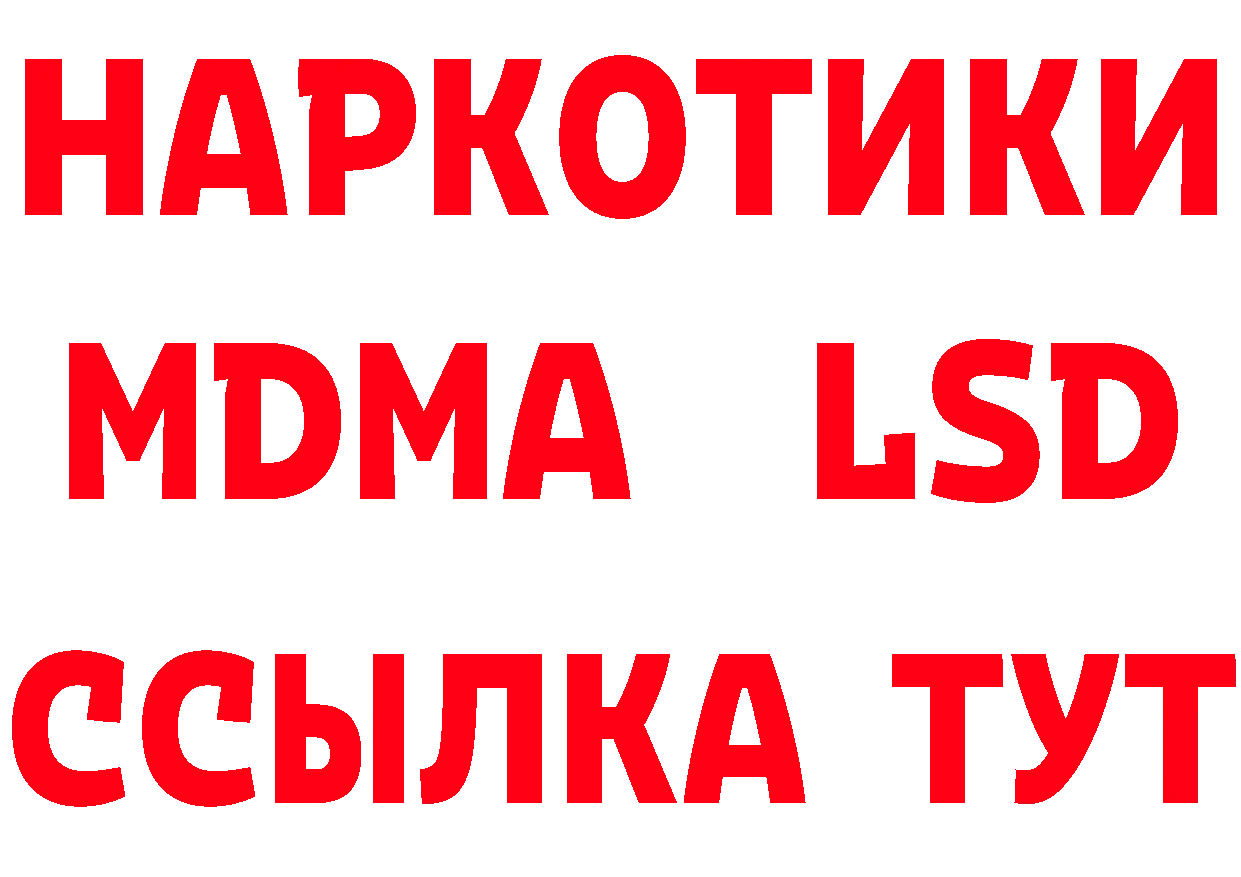 НАРКОТИКИ
MDMA LSD
ССЫЛКА ТУТ